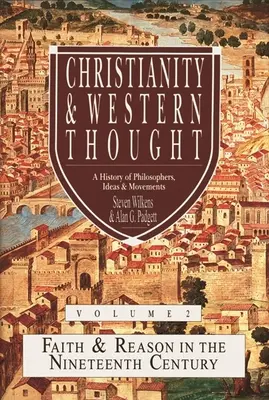 CHRISTIANITY & WESTERN THOUGHT

A History of Philosophers, Ideas & Movements

Steven Wilkens & Alan G. Padgett

VOLUME 2

FAITH & REASON IN THE NINETEENTH CENTURY